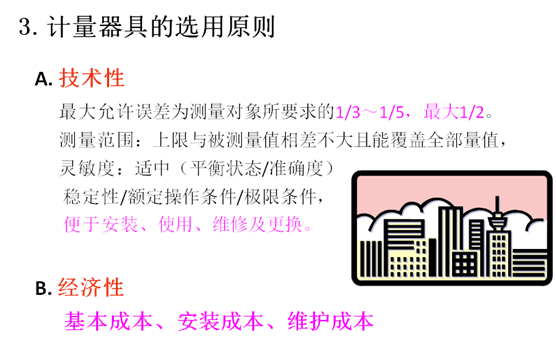 3. 计量器具的选用原则

A. 技术性

最大允许误差为测量对象所要求的1/3～1/5，最大1/2。

测量范围：上限与被测量值相差不大且能覆盖全部量值，

灵敏度：适中（平衡状态/准确度）

稳定性/额定操作条件/极限条件，

便于安装、使用、维修及更换。

B. 经济性

基本成本、安装成本、维护成本